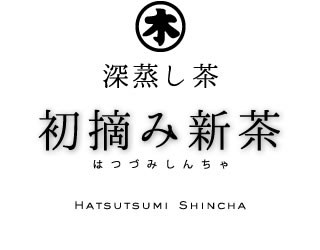 木

深蒸し茶

初摘み新茶

はつづみしんちゃ

HATSUTSUMI SHINCHA